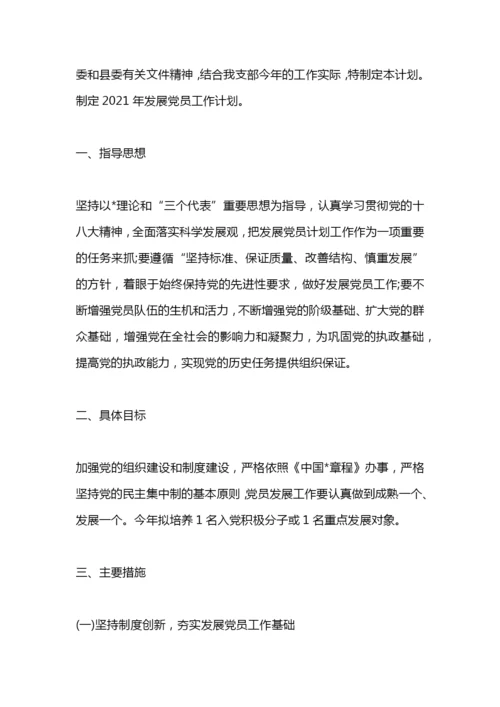 委和县委有关文件精神，结合我支部今年的工作实际，特制定本计划。制定 2021 年发展党员工作计划。

一、指导思想

坚持以*理论和“三个代表”重要思想为指导，认真学习贯彻党的十八大精神，全面落实科学发展观，把发展党员计划工作作为一项重要的任务来抓;要遵循“坚持标准、保证质量、改善结构、慎重发展”的方针，着眼于始终保持党的先进性要求，做好发展党员工作;要不断增强党员队伍的生机和活力，不断增强党的阶级基础、扩大党的群众基础，增强党在全社会的影响力和凝聚力，为巩固党的执政基础，提高党的执政能力，实现党的历史任务提供组织保证。

二、具体目标

加强党的组织建设和制度建设，严格依照《中国*章程》办事，严格坚持党的民主集中制的基本原则，党员发展工作要认真做到成熟一个、发展一个。今年拟培养 1 名入党积极分子或 1 名重点发展对象。

三、主要措施

(一)坚持制度创新，夯实发展党员工作基础